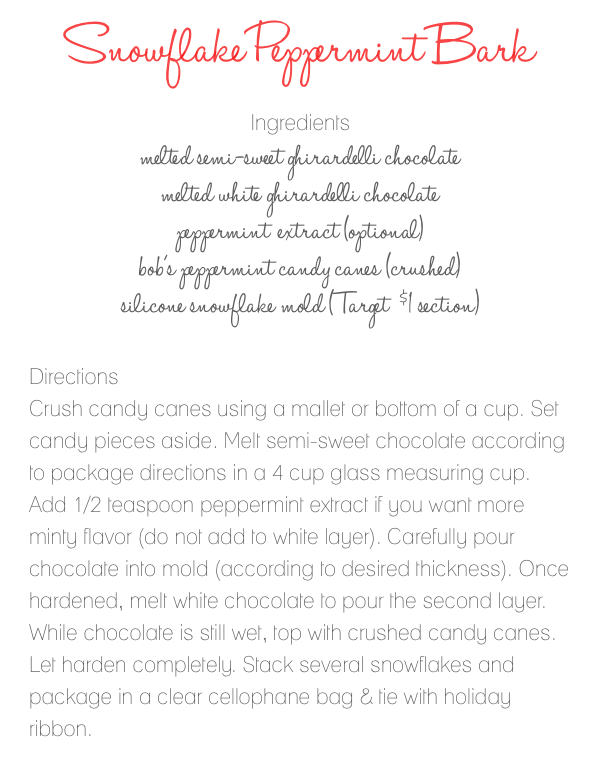 Snowflake Peppermint Bark

Ingredients
melted semi-sweet ghirardelli chocolate
melted white ghirardelli chocolate
peppermint extract (optional)
bob's peppermint candy canes (crushed)
silicone snowflake mold (Target $1 section)

Directions
Crush candy canes using a mallet or bottom of a cup. Set candy pieces aside. Melt semi-sweet chocolate according to package directions in a 4 cup glass measuring cup. Add 1/2 teaspoon peppermint extract if you want more minty flavor (do not add to white layer). Carefully pour chocolate into mold (according to desired thickness). Once hardened, melt white chocolate to pour the second layer. While chocolate is still wet, top with crushed candy canes. Let harden completely. Stack several snowflakes and package in a clear cellophane bag & tie with holiday ribbon.